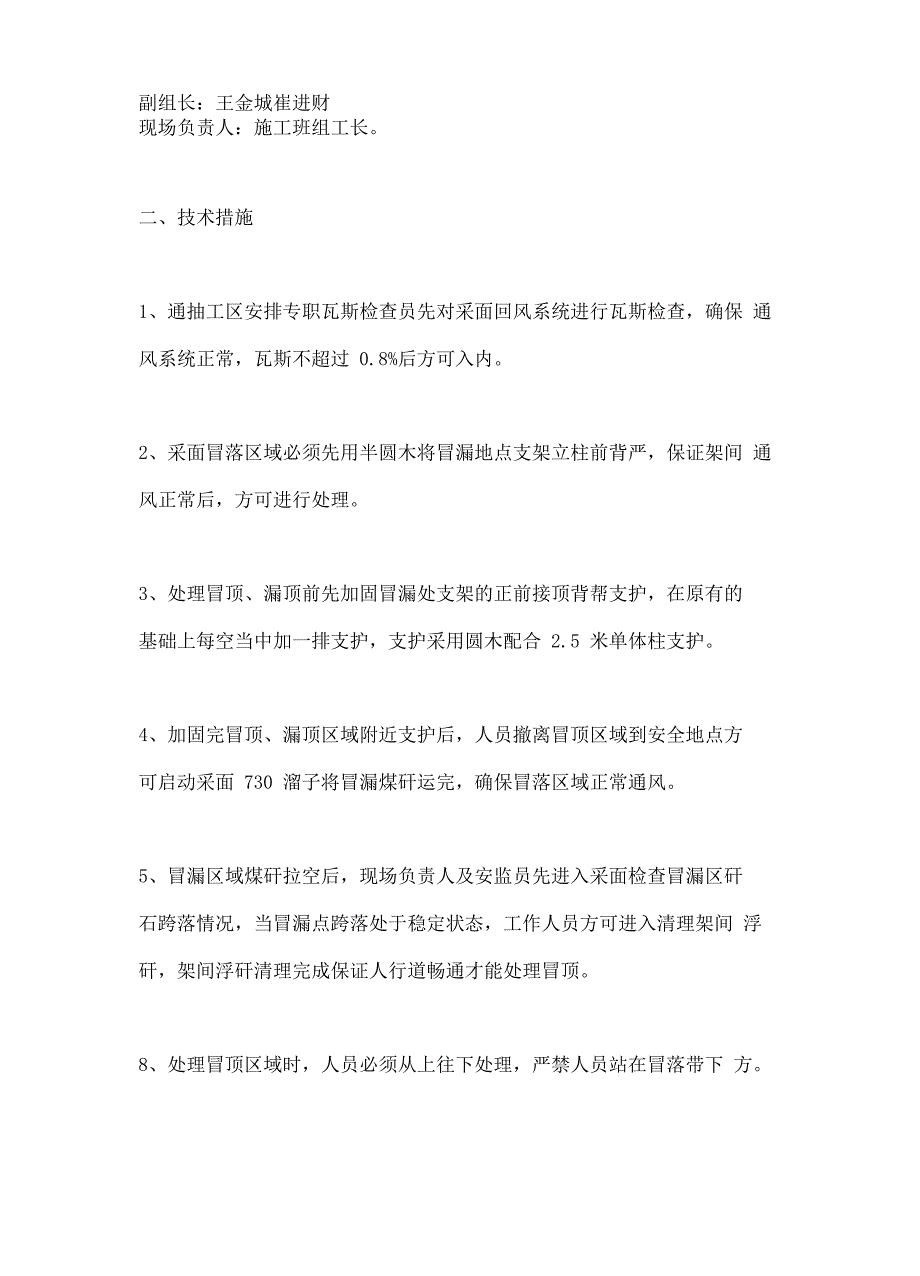 副组长：王金城崔进财
现场负责人：施工班组工长。

二、技术措施

1、通抽工区安排专职瓦斯检查员先对采面回风系统进行瓦斯检查，确保 通风系统正常，瓦斯不超过 0.8%后方可入内。

2、采面冒落区域必须先用半圆木将冒漏地点支架立柱前背严，保证架间 通风正常后，方可进行处理。

3、处理冒顶、漏顶前先加固冒漏处支架的正前接顶背帮支护，在原有的基础上每空当中加一排支护，支护采用圆木配合 2.5 米单体柱支护。

4、加固完冒顶、漏顶区域附近支护后，人员撤离冒顶区域到安全地点方可启动采面 730 溜子将冒漏煤矸运完，确保冒落区域正常通风。

5、冒漏区域煤矸拉空后，现场负责人及安监员先进入采面检查冒漏区矸石跨落情况，当冒漏点跨落处于稳定状态，工作人员方可进入清理架间 浮矸，架间浮矸清理完成保证人行道畅通才能处理冒顶。

8、处理冒顶区域时，人员必须从上往下处理，严禁人员站在冒落带下 方。